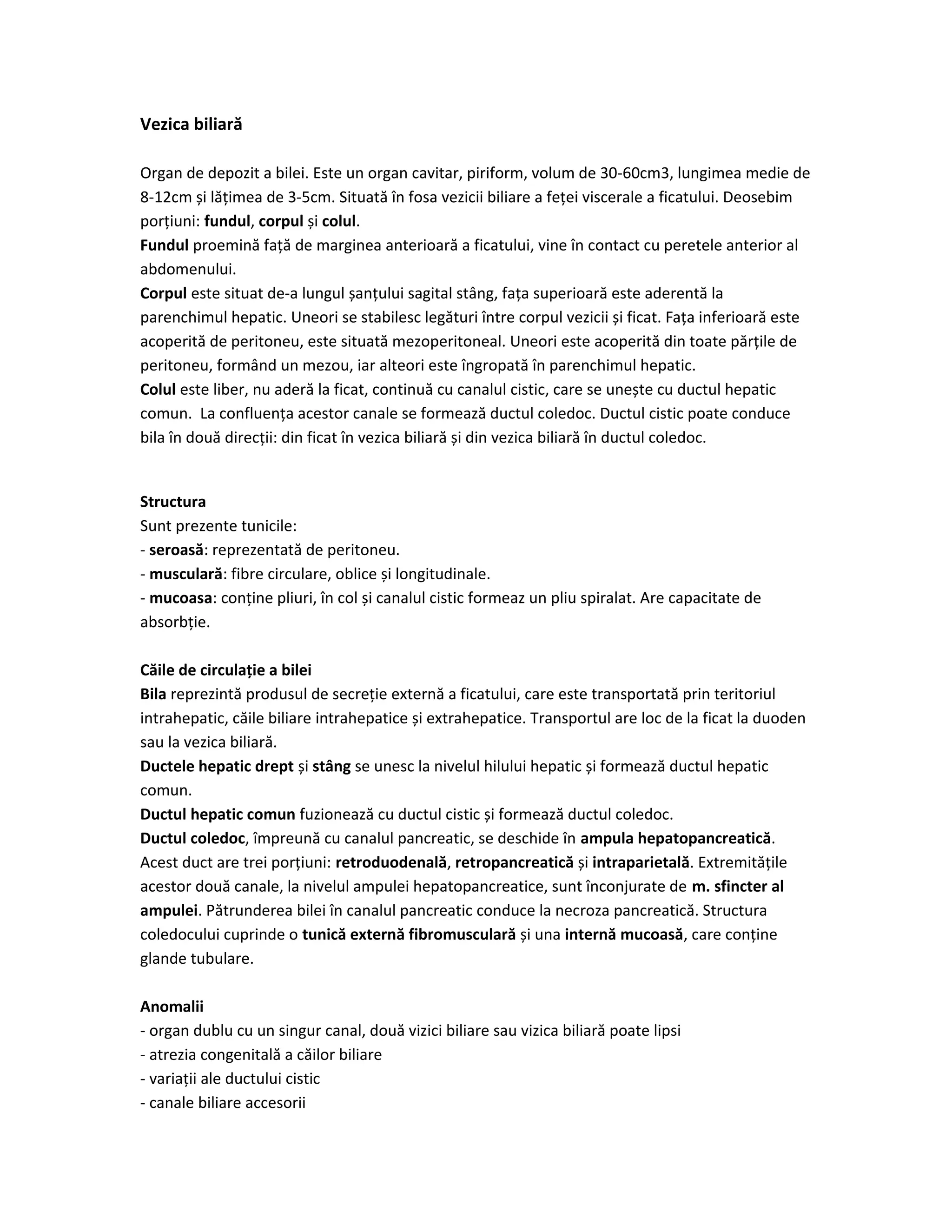 Vezica biliară

Organ de depozit a bilei. Este un organ cavitar, piriform, volum de 30-60cm3, lungimea medie de 8-12cm și lățimea de 3-5cm. Situată în fosa vezicii biliare a feței viscerale a ficatului. Deosebim porțiuni: fundul, corpul și colul.
Fundul proemină față de marginea anterioară a ficatului, vine în contact cu peretele anterior al abdomenului.
Corpul este situat de-a lungul șanțului sagital stâng, fața superioară este aderentă la parenchimul hepatic. Uneori se stabilesc legături între corpul vezicii și ficat. Fața inferioară este acoperită de peritoneu, este situată mezoperitoneal. Uneori este acoperită din toate părțile de peritoneu, formând un mezou, iar alteori este îngropată în parenchimul hepatic.
Colul este liber, nu aderă la ficat, continuă cu canalul cistic, care se unește cu ductul hepatic comun. La confluența acestor canale se formează ductul coledoc. Ductul cistic poate conduce bila în două direcții: din ficat în vezica biliară și din vezica biliară în ductul coledoc.

Structura
Sunt prezente tunicile:
- seroasă: reprezentată de peritoneu.
- musculară: fibre circulare, oblice și longitudinale.
- mucoasa: conține pliuri, în col și canalul cistic formeaz un pliu spiralat. Are capacitate de absorbție.

Căile de circulație a bilei
Bila reprezintă produsul de secreție externă a ficatului, care este transportată prin teritoriul intrahepatic, căile biliare intrahepatice și extrahepatice. Transportul are loc de la ficat la duoden sau la vezica biliară.
Ductele hepatic drept și stâng se unesc la nivelul hilului hepatic și formează ductul hepatic comun.
Ductul hepatic comun fuzionează cu ductul cistic și formează ductul coledoc.
Ductul coledoc, împreună cu canalul pancreatic, se deschide în ampula hepatopancreatică. Acest duct are trei porțiuni: retroduodenală, retropancreatică și intraparietală. Extremitățile acestor două canale, la nivelul ampulei hepatopancreatice, sunt înconjurate de m. sfincter al ampulei. Pătrunderea bilei în canalul pancreatic conduce la necroza pancreatică. Structura coledocului cuprinde o tunică externă fibromusculară și una internă mucoasă, care conține glande tubulare.

Anomalii
- organ dublu cu un singur canal, două vizici biliare sau vizica biliară poate lipsi
- atrezia congenitală a căilor biliare
- variații ale ductului cistic
- canale biliare accesorii